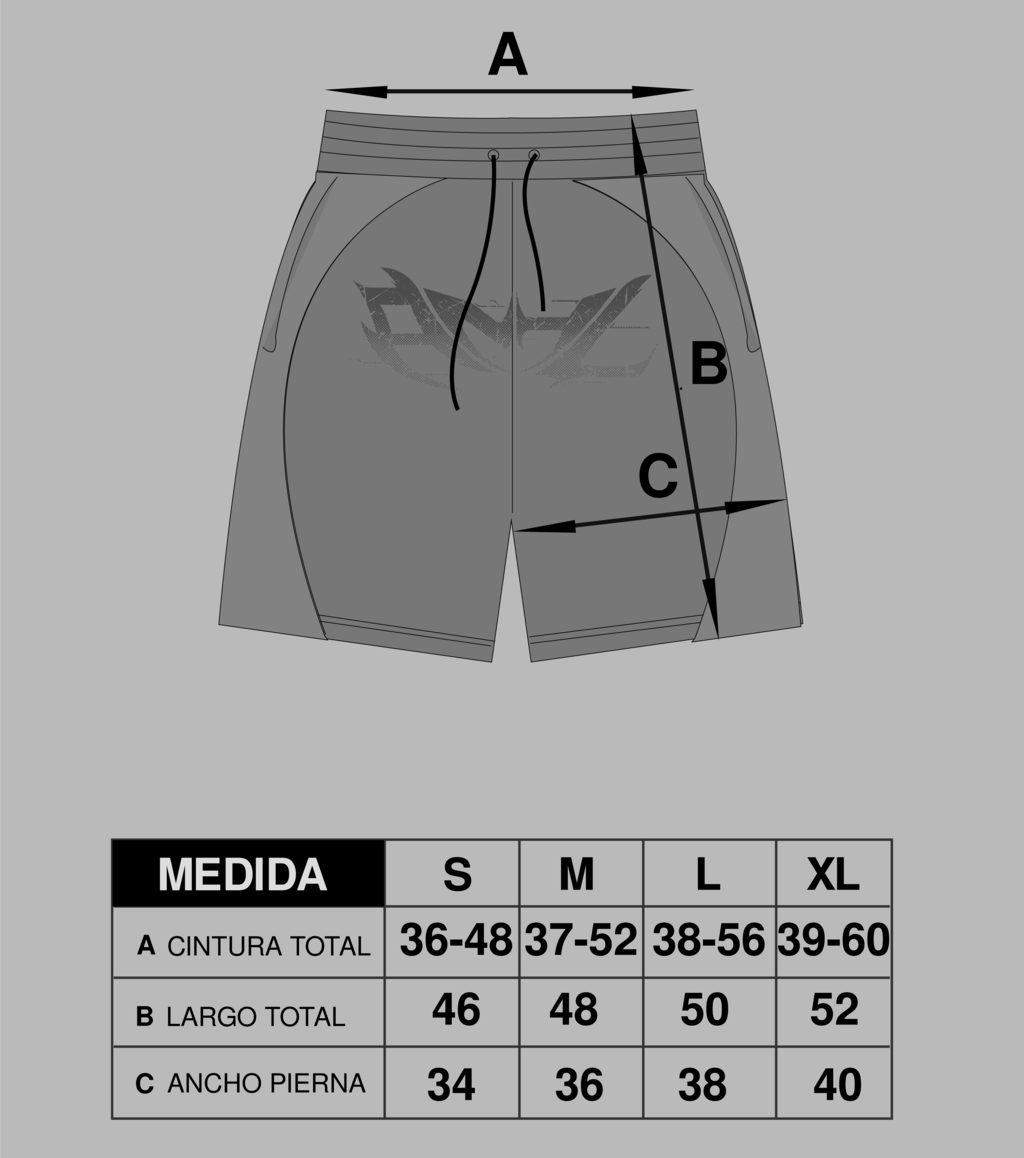 A

B

C

| MEDIDA | S | M | L | XL |
|---|---|---|---|---|
| A CINTURA TOTAL | 36-48 | 37-52 | 38-56 | 39-60 |
| B LARGO TOTAL | 46 | 48 | 50 | 52 |
| C ANCHO PIERNA | 34 | 36 | 38 | 40 |